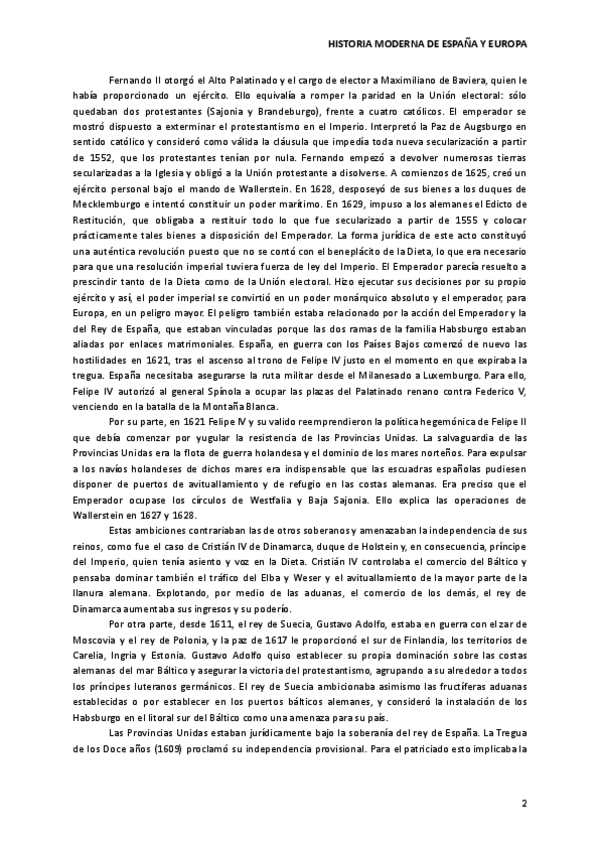 HISTORIA MODERNA DE ESPAÑA Y EUROPA

Fernando II otorgó el Alto Palatinado y el cargo de elector a Maximiliano de Baviera, quien le había proporcionado un ejército. Ello equivalía a romper la paridad en la Unión electoral: sólo quedaban dos protestantes (Sajonia y Brandeburgo), frente a cuatro católicos. El emperador se mostró dispuesto a exterminar el protestantismo en el Imperio. Interpretó la Paz de Augsburgo en sentido católico y consideró como válida la cláusula que impedía toda nueva secularización a partir de 1552, que los protestantes tenían por nula. Fernando empezó a devolver numerosas tierras secularizadas a la Iglesia y obligó a la Unión protestante a disolverse. A comienzos de 1625, creó un ejército personal bajo el mando de Wallerstein. En 1628, desposeyó de sus bienes a los duques de Mecklemburgo e intentó constituir un poder marítimo. En 1629, impuso a los alemanes el Edicto de Restitución, que obligaba a restituir todo lo que fue secularizado a partir de 1555 y colocar prácticamente tales bienes a disposición del Emperador. La forma jurídica de este acto constituyó una auténtica revolución puesto que no se contó con el beneplácito de la Dieta, lo que era necesario para que una resolución imperial tuviera fuerza de ley del Imperio. El Emperador parecía resuelto a prescindir tanto de la Dieta como de la Unión electoral. Hizo ejecutar sus decisiones por su propio ejército y así, el poder imperial se convirtió en un poder monárquico absoluto y el emperador, para Europa, en un peligro mayor. El peligro también estaba relacionado por la acción del Emperador y la del Rey de España, que estaban vinculadas porque las dos ramas de la familia Habsburgo estaban aliadas por enlaces matrimoniales. España, en guerra con los Países Bajos comenzó de nuevo las hostilidades en 1621, tras el ascenso al trono de Felipe IV justo en el momento en que expiraba la tregua. España necesitaba asegurarse la ruta militar desde el Milanesado a Luxemburgo. Para ello, Felipe IV autorizó al general Spínola a ocupar las plazas del Palatinado renano contra Federico V, venciendo en la batalla de la Montaña Blanca.

Por su parte, en 1621 Felipe IV y su valido reemprendieron la política hegemónica de Felipe II que debía comenzar por yugular la resistencia de las Provincias Unidas. La salvaguardia de las Provincias Unidas era la flota de guerra holandesa y el dominio de los mares norteños. Para expulsar a los navíos holandeses de dichos mares era indispensable que las escuadras españolas pudiesen disponer de puertos de avituallamiento y de refugio en las costas alemanas. Era preciso que el Emperador ocupase los círculos de Westfalia y Baja Sajonia. Ello explica las operaciones de Wallerstein en 1627 y 1628.

Estas ambiciones contrariaban las de otros soberanos y amenazaban la independencia de sus reinos, como fue el caso de Cristián IV de Dinamarca, duque de Holstein y, en consecuencia, príncipe del Imperio, quien tenía asiento y voz en la Dieta. Cristián IV controlaba el comercio del Báltico y pensaba dominar también el tráfico del Elba y Weser y el avituallamiento de la mayor parte de la llanura alemana. Explotando, por medio de las aduanas, el comercio de los demás, el rey de Dinamarca aumentaba sus ingresos y su poderío.

Por otra parte, desde 1611, el rey de Suecia, Gustavo Adolfo, estaba en guerra con el zar de Moscovia y el rey de Polonia, y la paz de 1617 le proporcionó el sur de Finlandia, los territorios de Carelia, Ingria y Estonia. Gustavo Adolfo quiso establecer su propia dominación sobre las costas alemanas del mar Báltico y asegurar la victoria del protestantismo, agrupando a su alrededor a todos los príncipes luteranos germánicos. El rey de Suecia ambicionaba asimismo las fructíferas aduanas establecidas o por establecer en los puertos bálticos alemanes, y consideró la instalación de los Habsburgo en el litoral sur del Báltico como una amenaza para su país.

Las Provincias Unidas estaban jurídicamente bajo la soberanía del rey de España. La Tregua de los Doce años (1609) proclamó su independencia provisional. Para el patriciado esto implicaba la

2